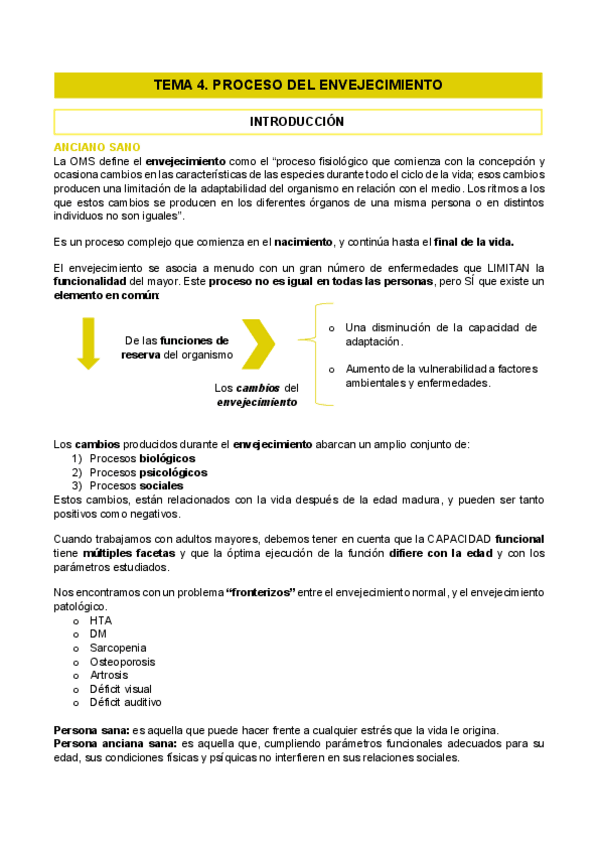 TEMA 4. PROCESO DEL ENVEJECIMIENTO

INTRODUCCIÓN

ANCIANO SANO
La OMS define el envejecimiento como el "proceso fisiológico que comienza con la concepción y ocasiona cambios en las características de las especies durante todo el ciclo de la vida; esos cambios producen una limitación de la adaptabilidad del organismo en relación con el medio. Los ritmos a los que estos cambios se producen en los diferentes órganos de una misma persona o en distintos individuos no son iguales".

Es un proceso complejo que comienza en el nacimiento, y continúa hasta el final de la vida.

El envejecimiento se asocia a menudo con un gran número de enfermedades que LIMITAN la funcionalidad del mayor. Este proceso no es igual en todas las personas, pero SÍ que existe un elemento en común:

De las funciones de reserva del organismo

Los cambios del envejecimiento

o Una disminución de la capacidad de adaptación.
o Aumento de la vulnerabilidad a factores ambientales y enfermedades.

Los cambios producidos durante el envejecimiento abarcan un amplio conjunto de:
1) Procesos biológicos
2) Procesos psicológicos
3) Procesos sociales
Estos cambios, están relacionados con la vida después de la edad madura, y pueden ser tanto positivos como negativos.

Cuando trabajamos con adultos mayores, debemos tener en cuenta que la CAPACIDAD funcional tiene múltiples facetas y que la óptima ejecución de la función difiere con la edad y con los parámetros estudiados.

Nos encontramos con un problema "fronterizos" entre el envejecimiento normal, y el envejecimiento patológico.
o HTA
o DM
o Sarcopenia
o Osteoporosis
o Artrosis
o Déficit visual
o Déficit auditivo

Persona sana: es aquella que puede hacer frente a cualquier estrés que la vida le origina.
Persona anciana sana: es aquella que, cumpliendo parámetros funcionales adecuados para su edad, sus condiciones físicas y psíquicas no interfieren en sus relaciones sociales.